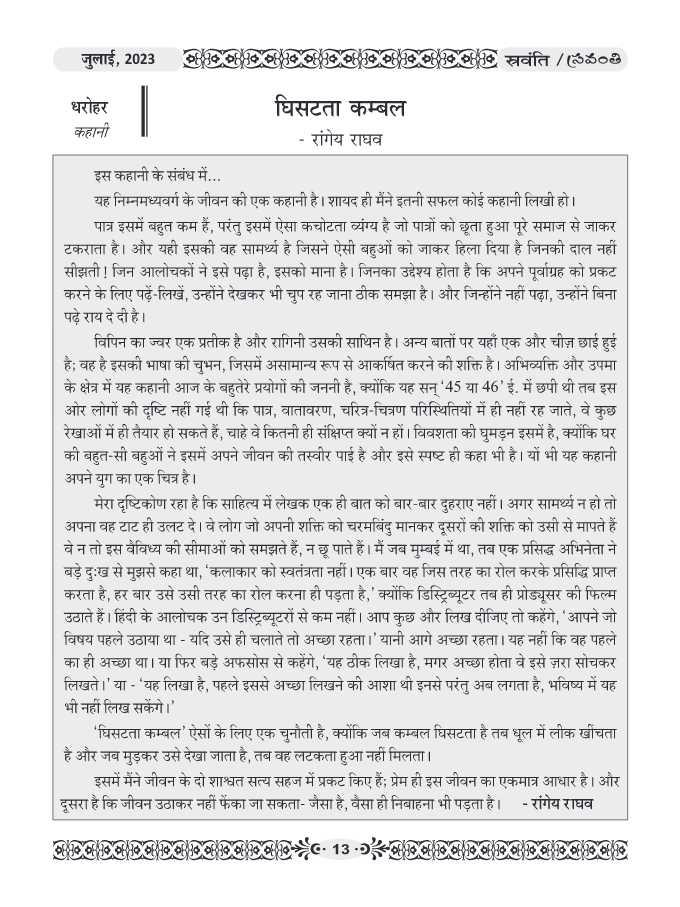 जुलाई, 2023

स्रवंति / స్రవంతి

धरोहर
कहानी

घिसटता कम्बल
- रांगेय राघव

इस कहानी के संबंध में...

यह निम्नमध्यवर्ग के जीवन की एक कहानी है। शायद ही मैंने इतनी सफल कोई कहानी लिखी हो।

पात्र इसमें बहुत कम हैं, परंतु इसमें ऐसा कचोटता व्यंग्य है जो पात्रों को छूता हुआ पूरे समाज से जाकर टकराता है। और यही इसकी वह सामर्थ्य है जिसने ऐसी बहुओं को जाकर हिला दिया है जिनकी दाल नहीं सीझती! जिन आलोचकों ने इसे पढ़ा है, इसको माना है। जिनका उद्देश्य होता है कि अपने पूर्वाग्रह को प्रकट करने के लिए पढ़ें-लिखें, उन्होंने देखकर भी चुप रह जाना ठीक समझा है। और जिन्होंने नहीं पढ़ा, उन्होंने बिना पढ़े राय दे दी है।

विपिन का ज्वर एक प्रतीक है और रागिनी उसकी साथिन है। अन्य बातों पर यहाँ एक और चीज़ छाई हुई है; वह है इसकी भाषा की चुभन, जिसमें असामान्य रूप से आकर्षित करने की शक्ति है। अभिव्यक्ति और उपमा के क्षेत्र में यह कहानी आज के बहुतेरे प्रयोगों की जननी है, क्योंकि यह सन् '45 या 46' ई. में छपी थी तब इस ओर लोगों की दृष्टि नहीं गई थी कि पात्र, वातावरण, चरित्र-चित्रण परिस्थितियों में ही नहीं रह जाते, वे कुछ रेखाओं में ही तैयार हो सकते हैं, चाहे वे कितनी ही संक्षिप्त क्यों न हों। विवशता की घुमड़न इसमें है, क्योंकि घर की बहुत-सी बहुओं ने इसमें अपने जीवन की तस्वीर पाई है और इसे स्पष्ट ही कहा भी है। यों भी यह कहानी अपने युग का एक चित्र है।

मेरा दृष्टिकोण रहा है कि साहित्य में लेखक एक ही बात को बार-बार दुहराए नहीं। अगर सामर्थ्य न हो तो अपना वह टाट ही उलट दे। वे लोग जो अपनी शक्ति को चरमबिंदु मानकर दूसरों की शक्ति को उसी से मापते हैं वे न तो इस वैविध्य की सीमाओं को समझते हैं, न छू पाते हैं। मैं जब मुम्बई में था, तब एक प्रसिद्ध अभिनेता ने बड़े दुःख से मुझसे कहा था, 'कलाकार को स्वतंत्रता नहीं। एक बार वह जिस तरह का रोल करके प्रसिद्धि प्राप्त करता है, हर बार उसे उसी तरह का रोल करना ही पड़ता है,' क्योंकि डिस्ट्रिब्यूटर तब ही प्रोड्यूसर की फिल्म उठाते हैं। हिंदी के आलोचक उन डिस्ट्रिब्यूटरों से कम नहीं। आप कुछ और लिख दीजिए तो कहेंगे, 'आपने जो विषय पहले उठाया था - यदि उसे ही चलाते तो अच्छा रहता।' यानी आगे अच्छा रहता। यह नहीं कि वह पहले का ही अच्छा था। या फिर बड़े अफसोस से कहेंगे, 'यह ठीक लिखा है, मगर अच्छा होता वे इसे ज़रा सोचकर लिखते।' या - 'यह लिखा है, पहले इससे अच्छा लिखने की आशा थी इनसे परंतु अब लगता है, भविष्य में यह भी नहीं लिख सकेंगे।'

'घिसटता कम्बल' ऐसों के लिए एक चुनौती है, क्योंकि जब कम्बल घिसटता है तब धूल में लीक खींचता है और जब मुड़कर उसे देखा जाता है, तब वह लटकता हुआ नहीं मिलता।

इसमें मैंने जीवन के दो शाश्वत सत्य सहज में प्रकट किए हैं; प्रेम ही इस जीवन का एकमात्र आधार है। और दूसरा है कि जीवन उठाकर नहीं फेंका जा सकता- जैसा है, वैसा ही निबाहना भी पड़ता है। - रांगेय राघव

13